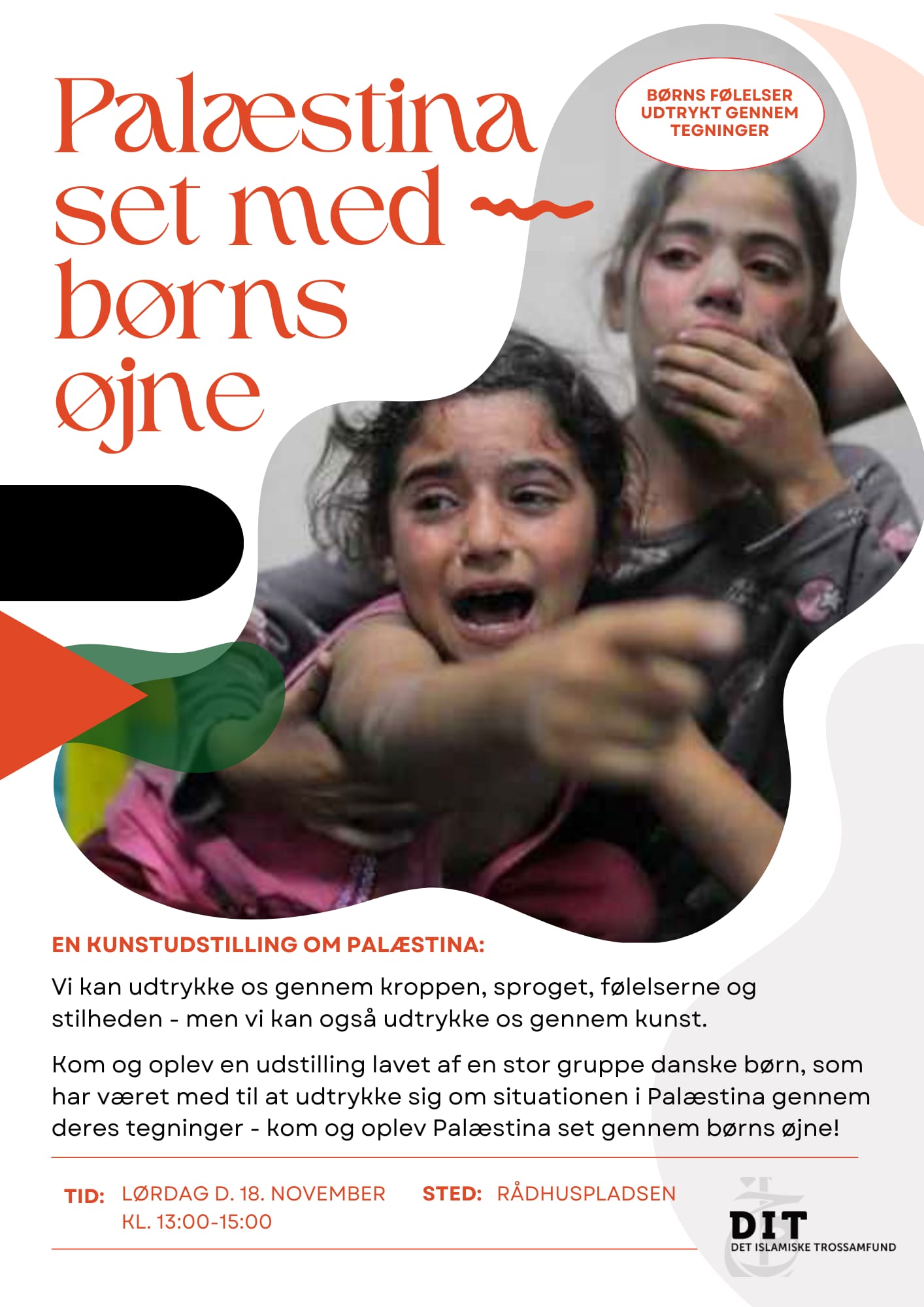 Palæstina set med børns øjne

BØRNS FØLELSER UDTRYKT GENNEM TEGNINGER

EN KUNSTUDSTILLING OM PALÆSTINA:

Vi kan udtrykke os gennem kroppen, sproget, følelserne og stilheden - men vi kan også udtrykke os gennem kunst.

Kom og oplev en udstilling lavet af en stor gruppe danske børn, som har været med til at udtrykke sig om situationen i Palæstina gennem deres tegninger - kom og oplev Palæstina set gennem børns øjne!

TID: LØRDAG D. 18. NOVEMBER KL. 13:00-15:00

STED: RÅDHUSPLADSEN

DIT
DET ISLAMISKE TROSSAMFUND